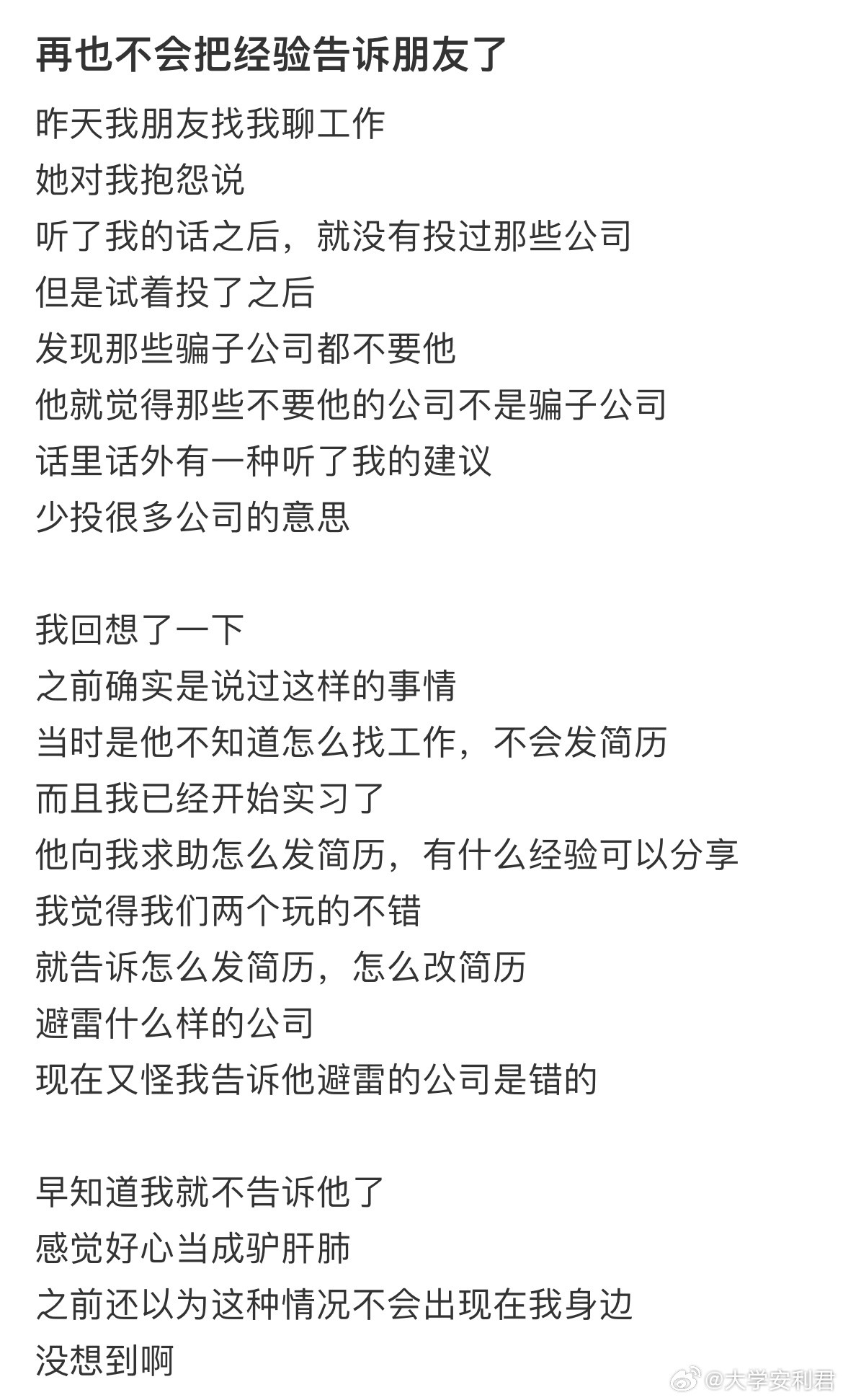 再也不会把经验告诉朋友了

昨天我朋友找我聊工作
她对我抱怨说
听了我的话之后，就没有投过那些公司
但是试着投了之后
发现那些骗子公司都不要他
他就觉得那些不要他的公司不是骗子公司
话里话外有一种听了我的建议
少投很多公司的意思

我回想了一下
之前确实是说过这样的事情
当时是他不知道怎么找工作，不会发简历
而且我已经开始实习了
他向我求助怎么发简历，有什么经验可以分享
我觉得我们两个玩的不错
就告诉怎么发简历，怎么改简历
避雷什么样的公司
现在又怪我告诉他避雷的公司是错的

早知道我就不告诉他了
感觉好心当成驴肝肺
之前还以为这种情况不会出现在我身边
没想到啊

@大学安利君